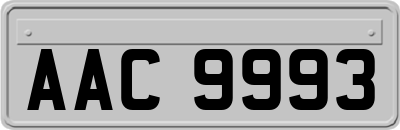 AAC 9993